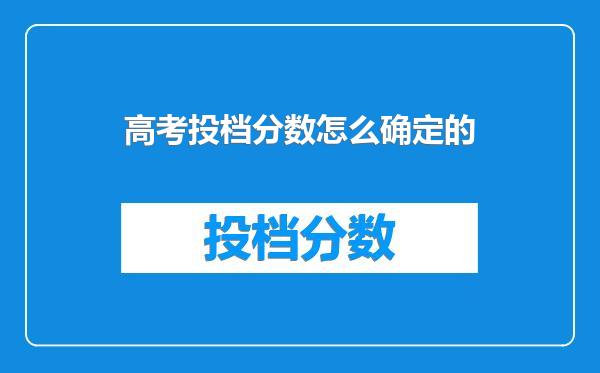 高考投档分数怎么确定的

投档分数